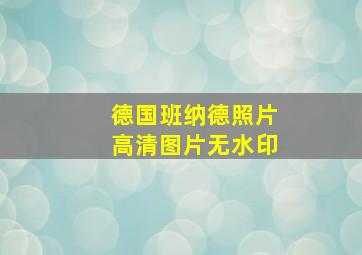 德国班纳德照片
高清图片无水印